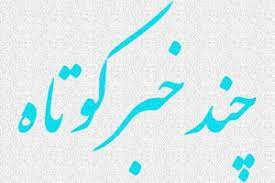 چند خبر کوتاه